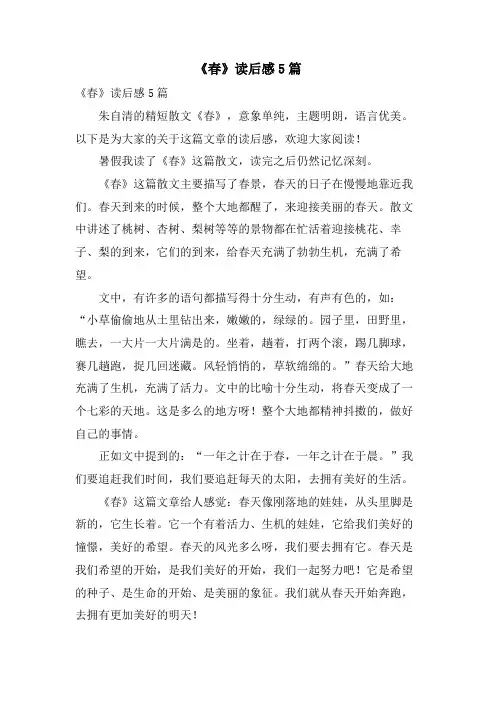 《春》读后感5篇

《春》读后感5篇

朱自清的精短散文《春》，意象单纯，主题明朗，语言优美。以下是为大家的关于这篇文章的读后感，欢迎大家阅读！

暑假我读了《春》这篇散文，读完之后仍然记忆深刻。

《春》这篇散文主要描写了春景，春天的日子在慢慢地靠近我们。春天到来的时候，整个大地都醒了，来迎接美丽的春天。散文中讲述了桃树、杏树、梨树等等的景物都在忙活着迎接桃花、幸子、梨的到来，它们的到来，给春天充满了勃勃生机，充满了希望。

文中，有许多的语句都描写得十分生动，有声有色的，如：“小草偷偷地从土里钻出来，嫩嫩的，绿绿的。园子里，田野里，瞧去，一大片一大片满是的。坐着，趟着，打两个滚，踢几脚球，赛几趟跑，捉几回迷藏。风轻悄悄的，草软绵绵的。”春天给大地充满了生机，充满了活力。文中的比喻十分生动，将春天变成了一个七彩的天地。这是多么的地方呀！整个大地都精神抖擞的，做好自己的事情。

正如文中提到的：“一年之计在于春，一年之计在于晨。”我们要追赶我们时间，我们要追赶每天的太阳，去拥有美好的生活。

《春》这篇文章给人感觉：春天像刚落地的娃娃，从头里脚是新的，它生长着。它一个有着活力、生机的娃娃，它给我们美好的憧憬，美好的希望。春天的风光多么呀，我们要去拥有它。春天是我们希望的开始，是我们美好的开始，我们一起努力吧！它是希望的种子、是生命的开始、是美丽的象征。我们就从春天开始奔跑，去拥有更加美好的明天！